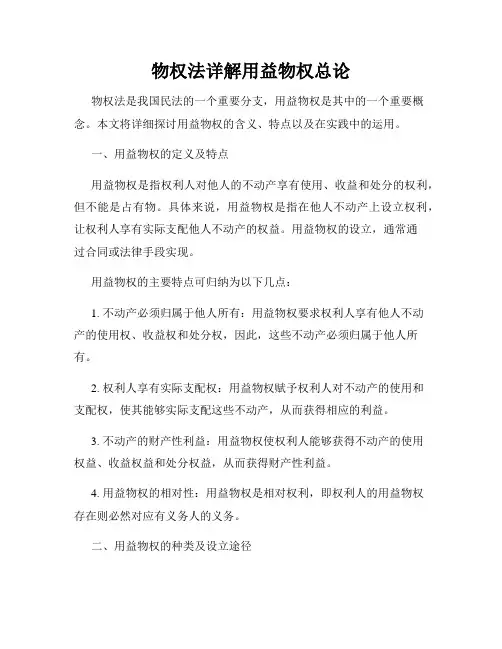 物权法详解用益物权总论

物权法是我国民法的一个重要分支，用益物权是其中的一个重要概念。本文将详细探讨用益物权的含义、特点以及在实践中的运用。

一、用益物权的定义及特点

用益物权是指权利人对他人的不动产享有使用、收益和处分的权利，但不能是占有物。具体来说，用益物权是指在他人不动产上设立权利，让权利人享有实际支配他人不动产的权益。用益物权的设立，通常通过合同或法律手段实现。

用益物权的主要特点可归纳为以下几点：

1. 不动产必须归属于他人所有：用益物权要求权利人享有他人不动产的使用权、收益权和处分权，因此，这些不动产必须归属于他人所有。

2. 权利人享有实际支配权：用益物权赋予权利人对不动产的使用和支配权，使其能够实际支配这些不动产，从而获得相应的利益。

3. 不动产的财产性利益：用益物权使权利人能够获得不动产的使用权益、收益权益和处分权益，从而获得财产性利益。

4. 用益物权的相对性：用益物权是相对权利，即权利人的用益物权存在则必然对应有义务人的义务。

二、用益物权的种类及设立途径